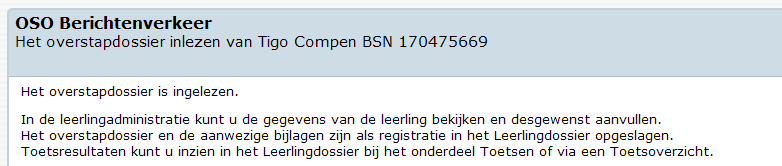 OSO Berichtenverkeer
Het overstapdossier inlezen van Tigo Compen BSN 170475669

Het overstapdossier is ingelezen.

In de leerlingadministratie kunt u de gegevens van de leerling bekijken en desgewenst aanvullen.
Het overstapdossier en de aanwezige bijlagen zijn als registratie in het Leerlingdossier opgeslagen.
Toetsresultaten kunt u inzien in het Leerlingdossier bij het onderdeel Toetsen of via een Toetsoverzicht.